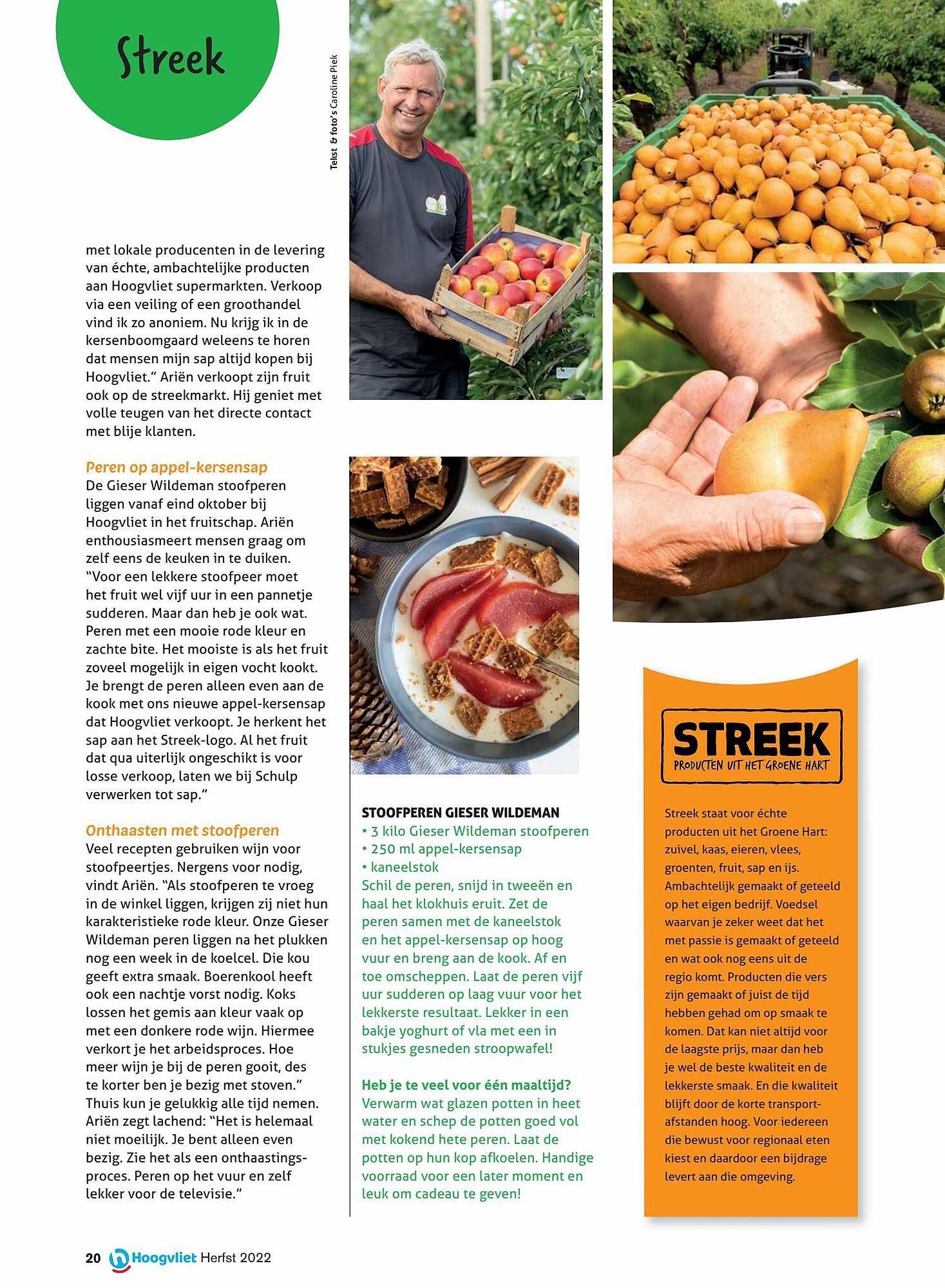 Streek

Tekst & foto's Caroline Piek

met lokale producenten in de levering van échte, ambachtelijke producten aan Hoogvliet supermarkten. Verkoop via een veiling of een groothandel vind ik zo anoniem. Nu krijg ik in de kersenboomgaard weleens te horen dat mensen mijn sap altijd kopen bij Hoogvliet." Ariën verkoopt zijn fruit ook op de streekmarkt. Hij geniet met volle teugen van het directe contact met blije klanten.

Peren op appel-kersensap
De Gieser Wildeman stoofperen liggen vanaf eind oktober bij Hoogvliet in het fruitschap. Ariën enthousiasmeert mensen graag om zelf eens de keuken in te duiken. "Voor een lekkere stoofpeer moet het fruit wel vijf uur in een pannetje sudderen. Maar dan heb je ook wat. Peren met een mooie rode kleur en zachte bite. Het mooiste is als het fruit zoveel mogelijk in eigen vocht kookt. Je brengt de peren alleen even aan de kook met ons nieuwe appel-kersensap dat Hoogvliet verkoopt. Je herkent het sap aan het Streek-logo. Al het fruit dat qua uiterlijk ongeschikt is voor losse verkoop, laten we bij Schulp verwerken tot sap."

Onthaasten met stoofperen
Veel recepten gebruiken wijn voor stoofpeertjes. Nergens voor nodig, vindt Ariën. "Als stoofperen te vroeg in de winkel liggen, krijgen zij niet hun karakteristieke rode kleur. Onze Gieser Wildeman peren liggen na het plukken nog een week in de koelcel. Die kou geeft extra smaak. Boerenkool heeft ook een nachtje vorst nodig. Koks lossen het gemis aan kleur vaak op met een donkere rode wijn. Hiermee verkort je het arbeidsproces. Hoe meer wijn je bij de peren gooit, des te korter ben je bezig met stoven." Thuis kun je gelukkig alle tijd nemen. Ariën zegt lachend: "Het is helemaal niet moeilijk. Je bent alleen even bezig. Zie het als een onthaastingsproces. Peren op het vuur en zelf lekker voor de televisie."

STOOFPEREN GIESER WILDEMAN
• 3 kilo Gieser Wildeman stoofperen
• 250 ml appel-kersensap
• kaneelstok
Schil de peren, snijd in tweeën en haal het klokhuis eruit. Zet de peren samen met de kaneelstok en het appel-kersensap op hoog vuur en breng aan de kook. Af en toe omscheppen. Laat de peren vijf uur sudderen op laag vuur voor het lekkerste resultaat. Lekker in een bakje yoghurt of vla met een in stukjes gesneden stroopwafel!

Heb je te veel voor één maaltijd?
Verwarm wat glazen potten in heet water en schep de potten goed vol met kokend hete peren. Laat de potten op hun kop afkoelen. Handige voorraad voor een later moment en leuk om cadeau te geven!

STREEK
PRODUCTEN UIT HET GROENE HART

Streek staat voor échte producten uit het Groene Hart: zuivel, kaas, eieren, vlees, groenten, fruit, sap en ijs. Ambachtelijk gemaakt of geteeld op het eigen bedrijf. Voedsel waarvan je zeker weet dat het met passie is gemaakt of geteeld en wat ook nog eens uit de regio komt. Producten die vers zijn gemaakt of juist de tijd hebben gehad om op smaak te komen. Dat kan niet altijd voor de laagste prijs, maar dan heb je wel de beste kwaliteit en de lekkerste smaak. En die kwaliteit blijft door de korte transportafstanden hoog. Voor iedereen die bewust voor regionaal eten kiest en daardoor een bijdrage levert aan die omgeving.

20 Hoogvliet Herfst 2022